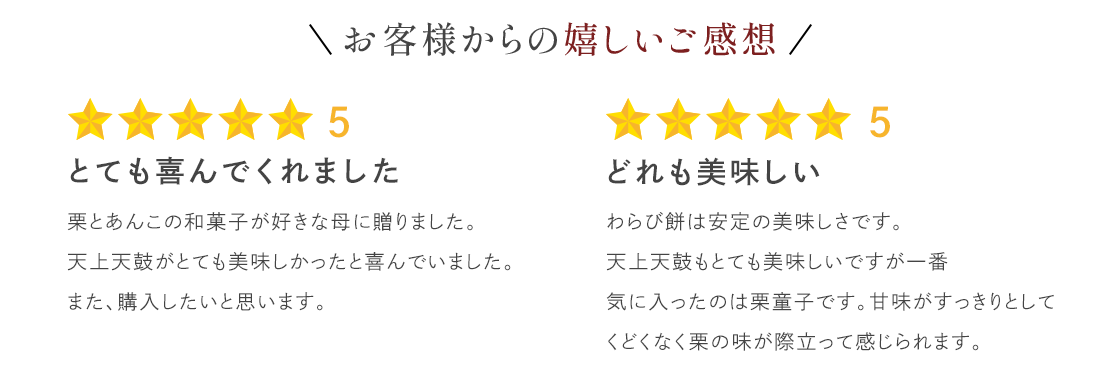 ＼ お客様からの嬉しいご感想 ／

5

とても喜んでくれました

栗とあんこの和菓子が好きな母に贈りました。
天上天鼓がとても美味しかったと喜んでいました。
また、購入したいと思います。

5

どれも美味しい

わらび餅は安定の美味しさです。
天上天鼓もとても美味しいですが一番
気に入ったのは栗童子です。甘味がすっきりとして
くどくなく栗の味が際立って感じられます。